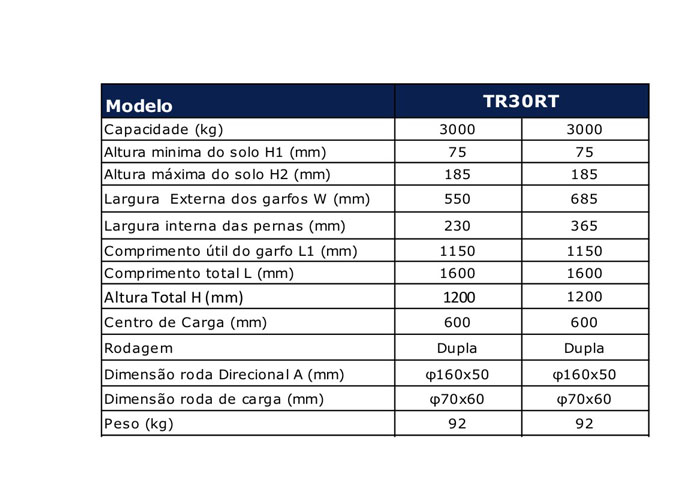 | Modelo | TR30RT | |
|---|---|---|
| Capacidade (kg) | 3000 | 3000 |
| Altura minima do solo H1 (mm) | 75 | 75 |
| Altura máxima do solo H2 (mm) | 185 | 185 |
| Largura Externa dos garfos W (mm) | 550 | 685 |
| Largura interna das pernas (mm) | 230 | 365 |
| Comprimento útil do garfo L1 (mm) | 1150 | 1150 |
| Comprimento total L (mm) | 1600 | 1600 |
| Altura Total H (mm) | 1200 | 1200 |
| Centro de Carga (mm) | 600 | 600 |
| Rodagem | Dupla | Dupla |
| Dimensão roda Direcional A (mm) | φ160x50 | φ160x50 |
| Dimensão roda de carga (mm) | φ70x60 | φ70x60 |
| Peso (kg) | 92 | 92 |